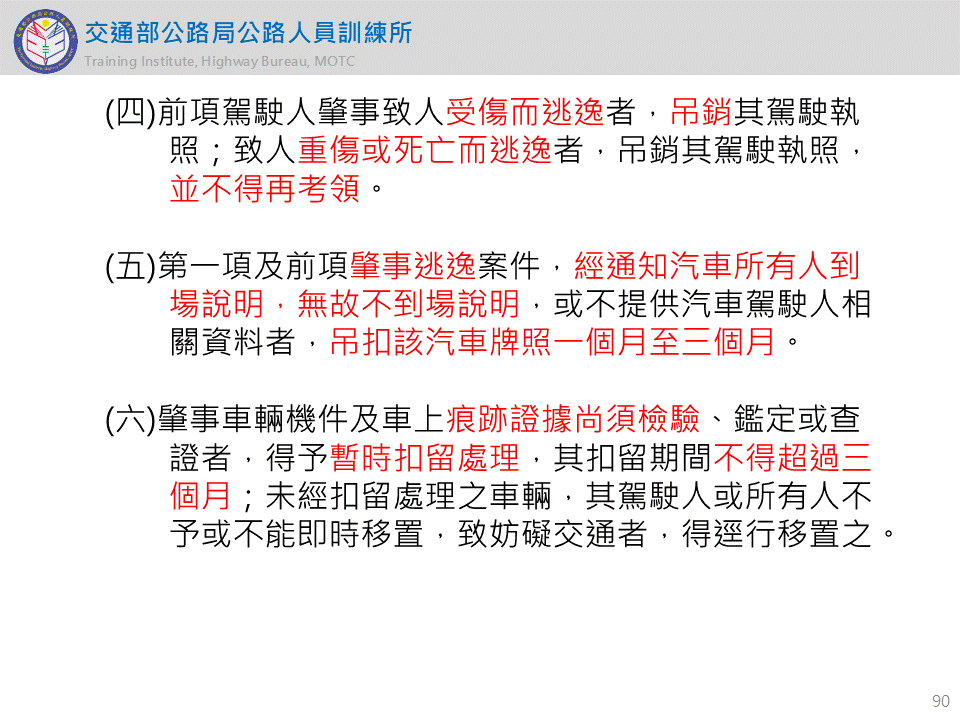 交通部公路局公路人員訓練所
Training Institute, Highway Bureau, MOTC

(四)前項駕駛人肇事致人受傷而逃逸者，吊銷其駕駛執照；致人重傷或死亡而逃逸者，吊銷其駕駛執照，並不得再考領。

(五)第一項及前項肇事逃逸案件，經通知汽車所有人到場說明，無故不到場說明，或不提供汽車駕駛人相關資料者，吊扣該汽車牌照一個月至三個月。

(六)肇事車輛機件及車上痕跡證據尚須檢驗、鑑定或查證者，得予暫時扣留處理，其扣留期間不得超過三個月；未經扣留處理之車輛，其駕駛人或所有人不予或不能即時移置，致妨礙交通者，得逕行移置之。

90